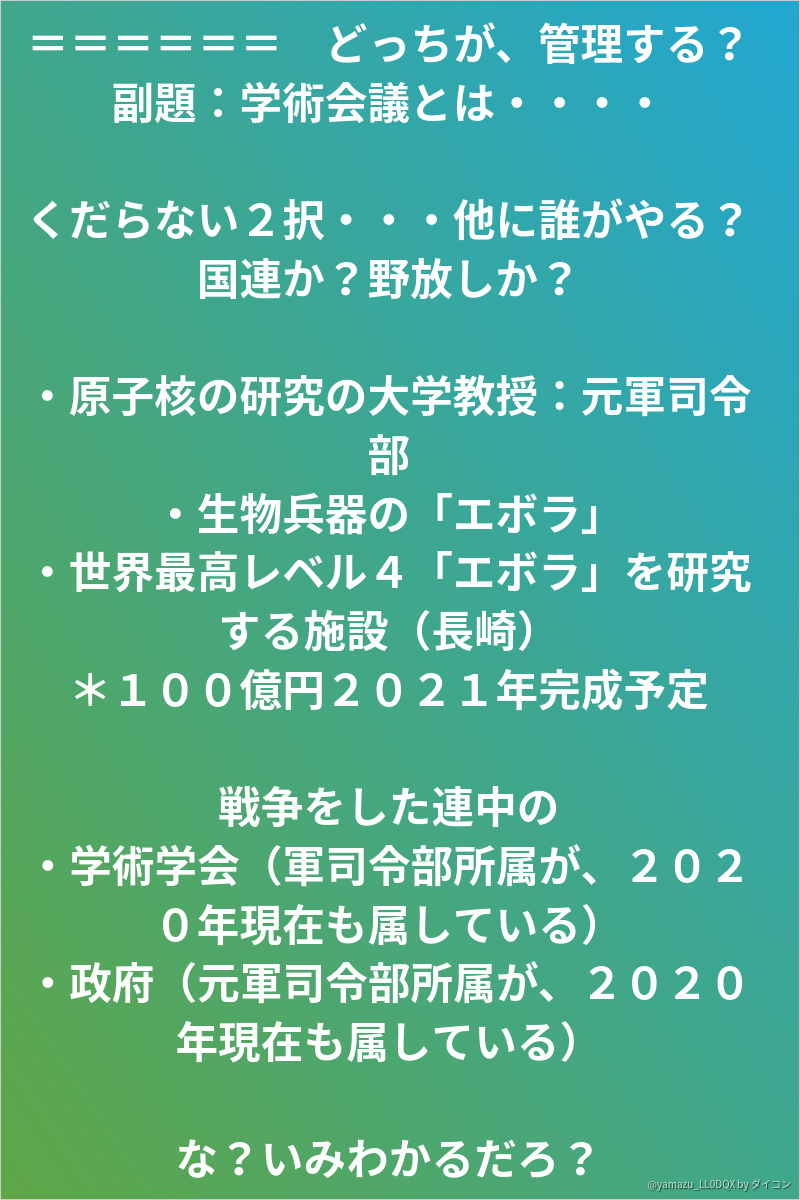 ＝＝＝＝＝＝＝　どっちが、管理する？
副題：学術会議とは・・・・

くだらない２択・・・他に誰がやる？
国連か？野放しか？

・原子核の研究の大学教授：元軍司令部
・生物兵器の「エボラ」
・世界最高レベル４「エボラ」を研究する施設（長崎）
＊１００億円２０２１年完成予定

戦争をした連中の
・学術学会（軍司令部所属が、２０２０年現在も属している）
・政府（元軍司令部所属が、２０２０年現在も属している）

な？いみわかるだろ？

@yamazu_LL0DQX by ダイコン